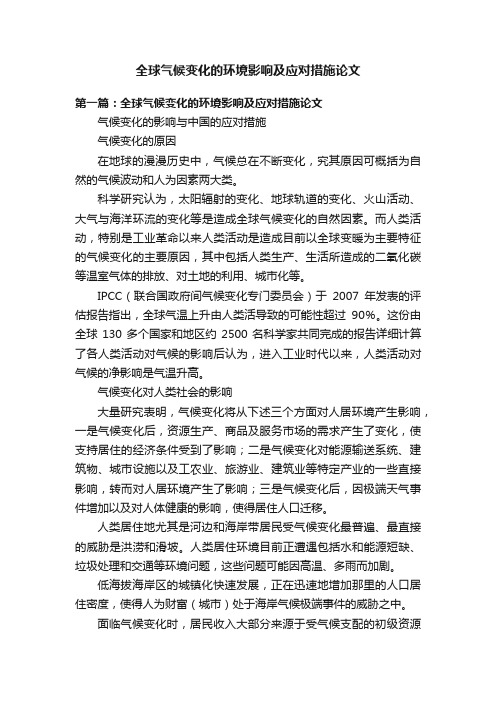 全球气候变化的环境影响及应对措施论文

第一篇：全球气候变化的环境影响及应对措施论文

气候变化的影响与中国的应对措施

气候变化的原因

在地球的漫漫历史中，气候总在不断变化，究其原因可概括为自然的气候波动和人为因素两大类。

科学研究认为，太阳辐射的变化、地球轨道的变化、火山活动、大气与海洋环流的变化等是造成全球气候变化的自然因素。而人类活动，特别是工业革命以来人类活动是造成目前以全球变暖为主要特征的气候变化的主要原因，其中包括人类生产、生活所造成的二氧化碳等温室气体的排放、对土地的利用、城市化等。

IPCC（联合国政府间气候变化专门委员会）于 2007 年发表的评估报告指出，全球气温上升由人类活导致的可能性超过 90%。这份由全球 130 多个国家和地区约 2500 名科学家共同完成的报告详细计算了各人类活动对气候的影响后认为，进入工业时代以来，人类活动对气候的净影响是气温升高。

气候变化对人类社会的影响

大量研究表明，气候变化将从下述三个方面对人居环境产生影响，一是气候变化后，资源生产、商品及服务市场的需求产生了变化，使支持居住的经济条件受到了影响；二是气候变化对能源输送系统、建筑物、城市设施以及工农业、旅游业、建筑业等特定产业的一些直接影响，转而对人居环境产生了影响；三是气候变化后，因极端天气事件增加以及对人体健康的影响，使得居住人口迁移。

人类居住地尤其是河边和海岸带居民受气候变化最普遍、最直接的威胁是洪涝和滑坡。人类居住环境目前正遭遇包括水和能源短缺、垃圾处理和交通等环境问题，这些问题可能因高温、多雨而加剧。

低海拔海岸区的城镇化快速发展，正在迅速地增加那里的人口居住密度，使得人为财富（城市）处于海岸气候极端事件的威胁之中。

面临气候变化时，居民收入大部分来源于受气候支配的初级资源